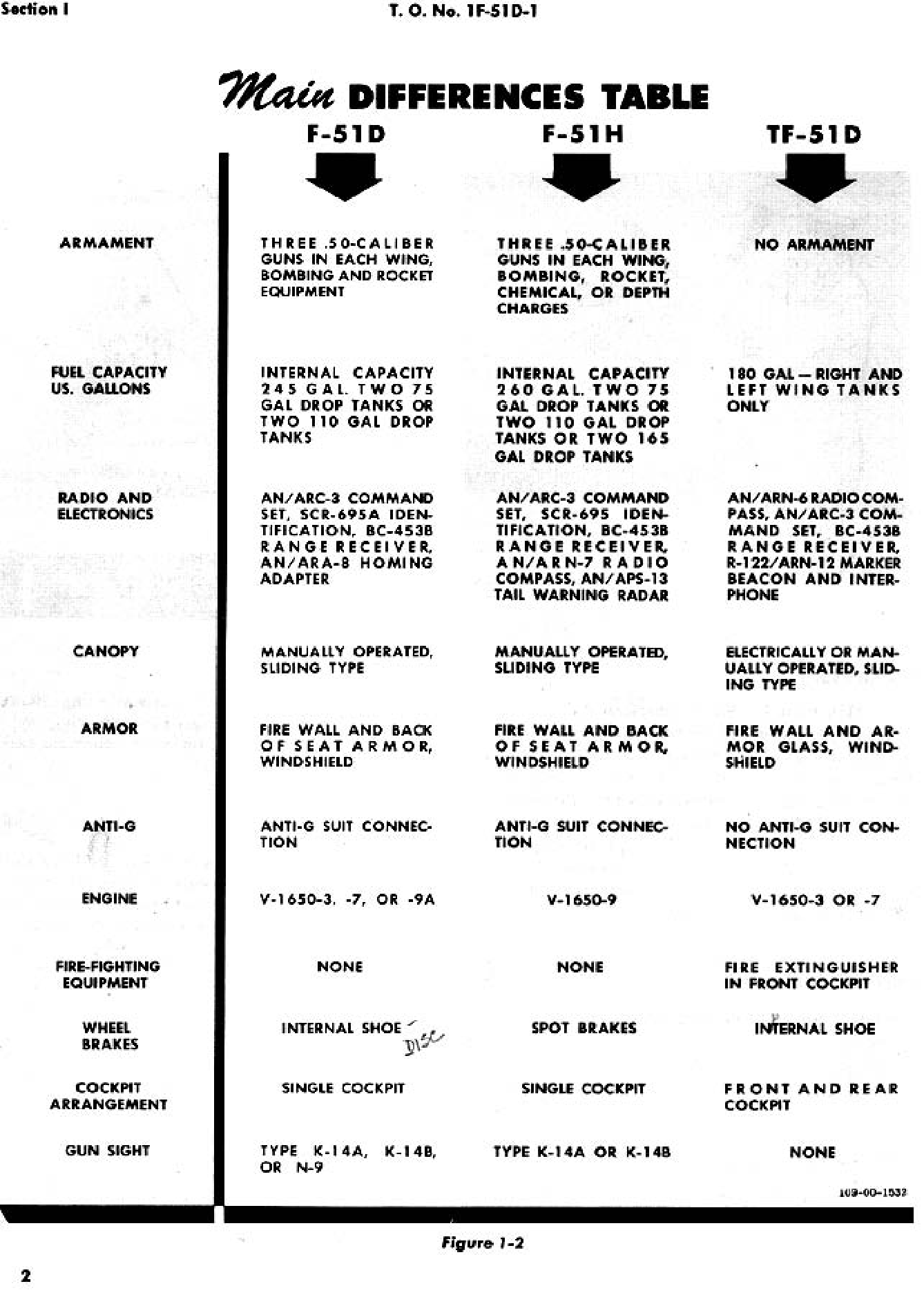 Section I

T. O. No. 1F-51D-1

Main DIFFERENCES TABLE

| | F-51D | F-51H | TF-51D |
|---|---|---|---|
| ARMAMENT | THREE .50-CALIBER GUNS IN EACH WING, BOMBING AND ROCKET EQUIPMENT | THREE .50-CALIBER GUNS IN EACH WING, BOMBING, ROCKET, CHEMICAL, OR DEPTH CHARGES | NO ARMAMENT |
| FUEL CAPACITY US. GALLONS | INTERNAL CAPACITY 245 GAL. TWO 75 GAL DROP TANKS OR TWO 110 GAL DROP TANKS | INTERNAL CAPACITY 260 GAL. TWO 75 GAL DROP TANKS OR TWO 110 GAL DROP TANKS OR TWO 165 GAL DROP TANKS | 180 GAL — RIGHT AND LEFT WING TANKS ONLY |
| RADIO AND ELECTRONICS | AN/ARC-3 COMMAND SET, SCR-695A IDENTIFICATION, BC-453B RANGE RECEIVER, AN/ARA-8 HOMING ADAPTER | AN/ARC-3 COMMAND SET, SCR-695 IDENTIFICATION, BC-453B RANGE RECEIVER, AN/ARN-7 RADIO COMPASS, AN/APS-13 TAIL WARNING RADAR | AN/ARN-6 RADIO COMPASS, AN/ARC-3 COMMAND SET, BC-453B RANGE RECEIVER, R-122/ARN-12 MARKER BEACON AND INTERPHONE |
| CANOPY | MANUALLY OPERATED, SLIDING TYPE | MANUALLY OPERATED, SLIDING TYPE | ELECTRICALLY OR MANUALLY OPERATED, SLIDING TYPE |
| ARMOR | FIRE WALL AND BACK OF SEAT ARMOR, WINDSHIELD | FIRE WALL AND BACK OF SEAT ARMOR, WINDSHIELD | FIRE WALL AND ARMOR GLASS, WINDSHIELD |
| ANTI-G | ANTI-G SUIT CONNECTION | ANTI-G SUIT CONNECTION | NO ANTI-G SUIT CONNECTION |
| ENGINE | V-1650-3, -7, OR -9A | V-1650-9 | V-1650-3 OR -7 |
| FIRE-FIGHTING EQUIPMENT | NONE | NONE | FIRE EXTINGUISHER IN FRONT COCKPIT |
| WHEEL BRAKES | INTERNAL SHOE DISC | SPOT BRAKES | INTERNAL SHOE |
| COCKPIT ARRANGEMENT | SINGLE COCKPIT | SINGLE COCKPIT | FRONT AND REAR COCKPIT |
| GUN SIGHT | TYPE K-14A, K-14B, OR N-9 | TYPE K-14A OR K-14B | NONE |

109-00-1532

Figure 1-2

2